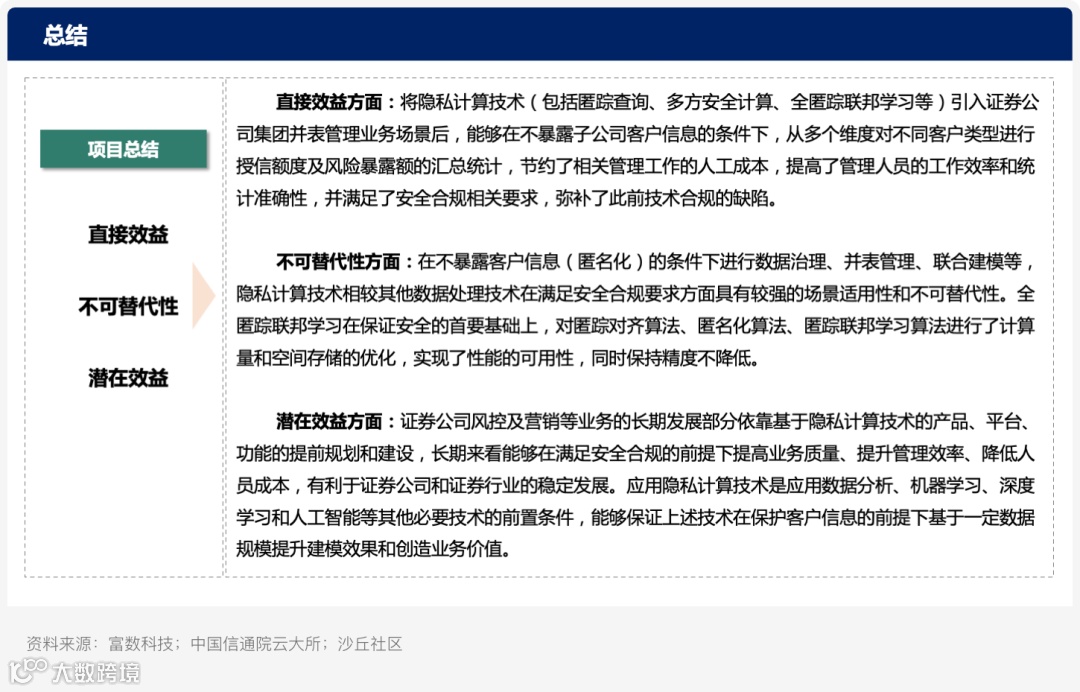 总结

项目总结

直接效益

不可替代性

潜在效益

直接效益方面：将隐私计算技术（包括匿踪查询、多方安全计算、全匿踪联邦学习等）引入证券公司集团并表管理业务场景后，能够在不暴露子公司客户信息的条件下，从多个维度对不同客户类型进行授信额度及风险暴露额的汇总统计，节约了相关管理工作的人工成本，提高了管理人员的工作效率和统计准确性，并满足了安全合规相关要求，弥补了此前技术合规的缺陷。

不可替代性方面：在不暴露客户信息（匿名化）的条件下进行数据治理、并表管理、联合建模等，隐私计算技术相较其他数据处理技术在满足安全合规要求方面具有较强的场景适用性和不可替代性。全匿踪联邦学习在保证安全的首要基础上，对匿踪对齐算法、匿名化算法、匿踪联邦学习算法进行了计算量和空间存储的优化，实现了性能的可用性，同时保持精度不降低。

潜在效益方面：证券公司风控及营销等业务的长期发展部分依靠基于隐私计算技术的产品、平台、功能的提前规划和建设，长期来看能够在满足安全合规的前提下提高业务质量、提升管理效率、降低人员成本，有利于证券公司和证券行业的稳定发展。应用隐私计算技术是应用数据分析、机器学习、深度学习和人工智能等其他必要技术的前置条件，能够保证上述技术在保护客户信息的前提下基于一定数据规模提升建模效果和创造业务价值。

资料来源：富数科技；中国信通院云大所；沙丘社区

大数跨境